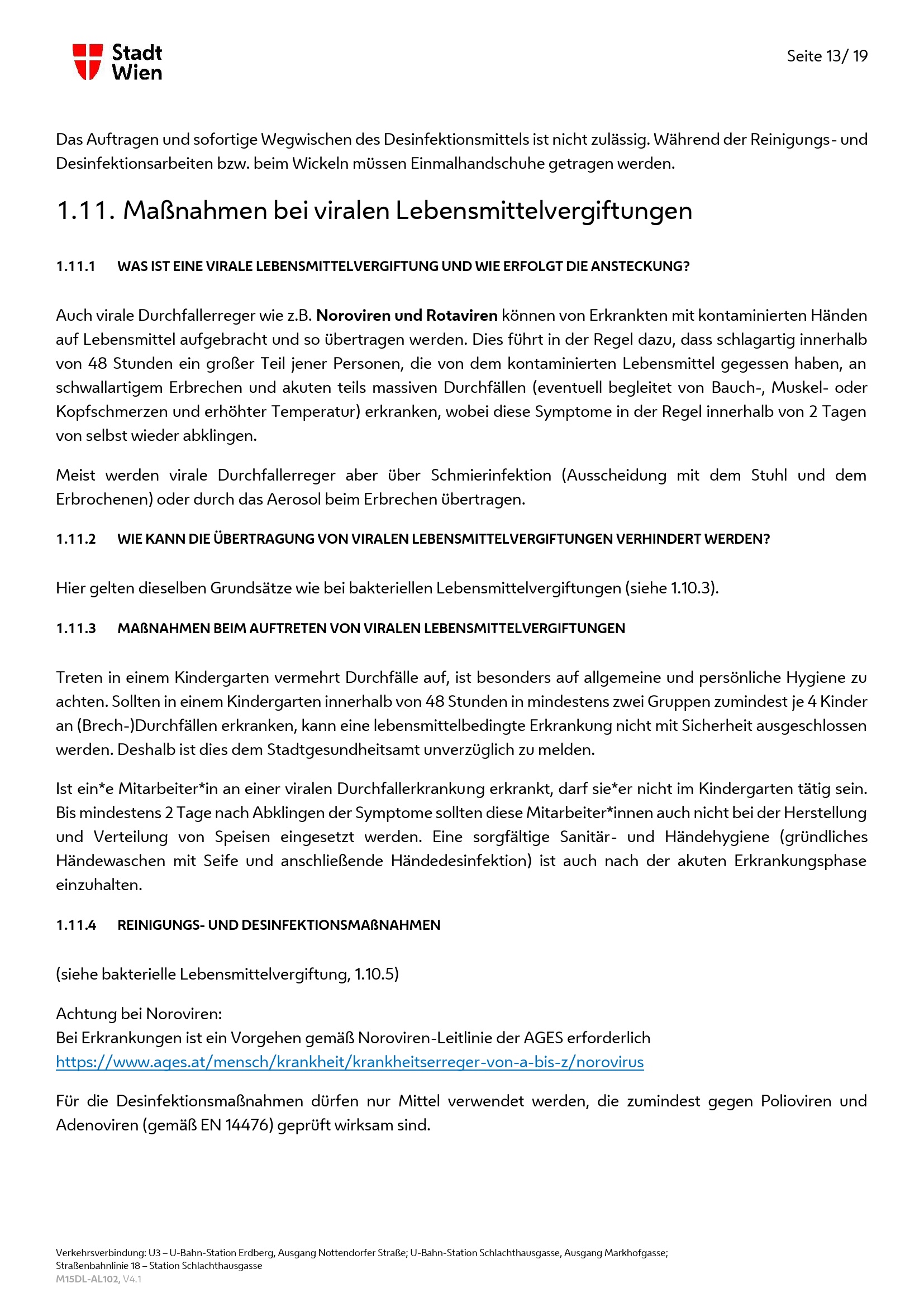 Stadt Wien

Seite 13/ 19

Das Auftragen und sofortige Wegwischen des Desinfektionsmittels ist nicht zulässig. Während der Reinigungs- und Desinfektionsarbeiten bzw. beim Wickeln müssen Einmalhandschuhe getragen werden.

1.11. Maßnahmen bei viralen Lebensmittelvergiftungen

1.11.1 WAS IST EINE VIRALE LEBENSMITTELVERGIFTUNG UND WIE ERFOLGT DIE ANSTECKUNG?

Auch virale Durchfallerreger wie z.B. Noroviren und Rotaviren können von Erkrankten mit kontaminierten Händen auf Lebensmittel aufgebracht und so übertragen werden. Dies führt in der Regel dazu, dass schlagartig innerhalb von 48 Stunden ein großer Teil jener Personen, die von dem kontaminierten Lebensmittel gegessen haben, an schwallartigem Erbrechen und akuten teils massiven Durchfällen (eventuell begleitet von Bauch-, Muskel- oder Kopfschmerzen und erhöhter Temperatur) erkranken, wobei diese Symptome in der Regel innerhalb von 2 Tagen von selbst wieder abklingen.

Meist werden virale Durchfallerreger aber über Schmierinfektion (Ausscheidung mit dem Stuhl und dem Erbrochenen) oder durch das Aerosol beim Erbrechen übertragen.

1.11.2 WIE KANN DIE ÜBERTRAGUNG VON VIRALEN LEBENSMITTELVERGIFTUNGEN VERHINDERT WERDEN?

Hier gelten dieselben Grundsätze wie bei bakteriellen Lebensmittelvergiftungen (siehe 1.10.3).

1.11.3 MAßNAHMEN BEIM AUFTRETEN VON VIRALEN LEBENSMITTELVERGIFTUNGEN

Treten in einem Kindergarten vermehrt Durchfälle auf, ist besonders auf allgemeine und persönliche Hygiene zu achten. Sollten in einem Kindergarten innerhalb von 48 Stunden in mindestens zwei Gruppen zumindest je 4 Kinder an (Brech-)Durchfällen erkranken, kann eine lebensmittelbedingte Erkrankung nicht mit Sicherheit ausgeschlossen werden. Deshalb ist dies dem Stadtgesundheitsamt unverzüglich zu melden.

Ist ein*e Mitarbeiter*in an einer viralen Durchfallerkrankung erkrankt, darf sie*er nicht im Kindergarten tätig sein. Bis mindestens 2 Tage nach Abklingen der Symptome sollten diese Mitarbeiter*innen auch nicht bei der Herstellung und Verteilung von Speisen eingesetzt werden. Eine sorgfältige Sanitär- und Händehygiene (gründliches Händewaschen mit Seife und anschließende Händedesinfektion) ist auch nach der akuten Erkrankungsphase einzuhalten.

1.11.4 REINIGUNGS- UND DESINFEKTIONSMAßNAHMEN

(siehe bakterielle Lebensmittelvergiftung, 1.10.5)

Achtung bei Noroviren:
Bei Erkrankungen ist ein Vorgehen gemäß Noroviren-Leitlinie der AGES erforderlich
https://www.ages.at/mensch/krankheit/krankheitserreger-von-a-bis-z/norovirus

Für die Desinfektionsmaßnahmen dürfen nur Mittel verwendet werden, die zumindest gegen Polioviren und Adenoviren (gemäß EN 14476) geprüft wirksam sind.

Verkehrsverbindung: U3 – U-Bahn-Station Erdberg, Ausgang Nottendorfer Straße; U-Bahn-Station Schlachthausgasse, Ausgang Markhofgasse;
Straßenbahnlinie 18 – Station Schlachthausgasse
M15DL-AL102, V4.1